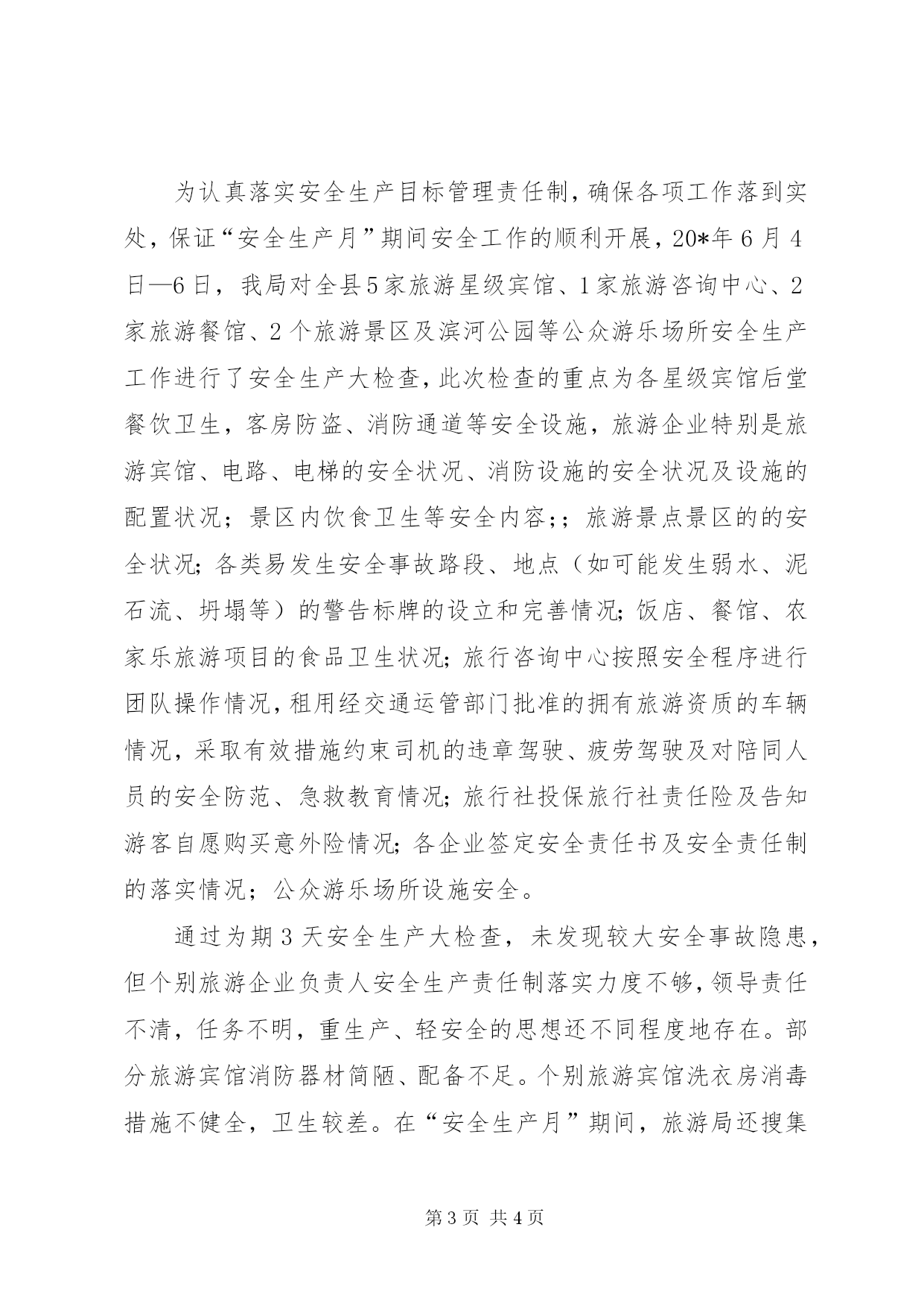 为认真落实安全生产目标管理责任制，确保各项工作落到实处，保证“安全生产月”期间安全工作的顺利开展，20*年6月4日—6日，我局对全县5家旅游星级宾馆、1家旅游咨询中心、2家旅游餐馆、2个旅游景区及滨河公园等公众游乐场所安全生产工作进行了安全生产大检查，此次检查的重点为各星级宾馆后堂餐饮卫生，客房防盗、消防通道等安全设施，旅游企业特别是旅游宾馆、电路、电梯的安全状况、消防设施的安全状况及设施的配置状况；景区内饮食卫生等安全内容;；旅游景点景区的的安全状况;各类易发生安全事故路段、地点（如可能发生弱水、泥石流、坍塌等）的警告标牌的设立和完善情况;饭店、餐馆、农家乐旅游项目的食品卫生状况;旅行咨询中心按照安全程序进行团队操作情况，租用经交通运管部门批准的拥有旅游资质的车辆情况，采取有效措施约束司机的违章驾驶、疲劳驾驶及对陪同人员的安全防范、急救教育情况;旅行社投保旅行社责任险及告知游客自愿购买意外险情况;各企业签定安全责任书及安全责任制的落实情况；公众游乐场所设施安全。

通过为期3天安全生产大检查，未发现较大安全事故隐患，但个别旅游企业负责人安全生产责任制落实力度不够，领导责任不清，任务不明，重生产、轻安全的思想还不同程度地存在。部分旅游宾馆消防器材简陋、配备不足。个别旅游宾馆洗衣房消毒措施不健全，卫生较差。在“安全生产月”期间，旅游局还搜集

第3页 共4页